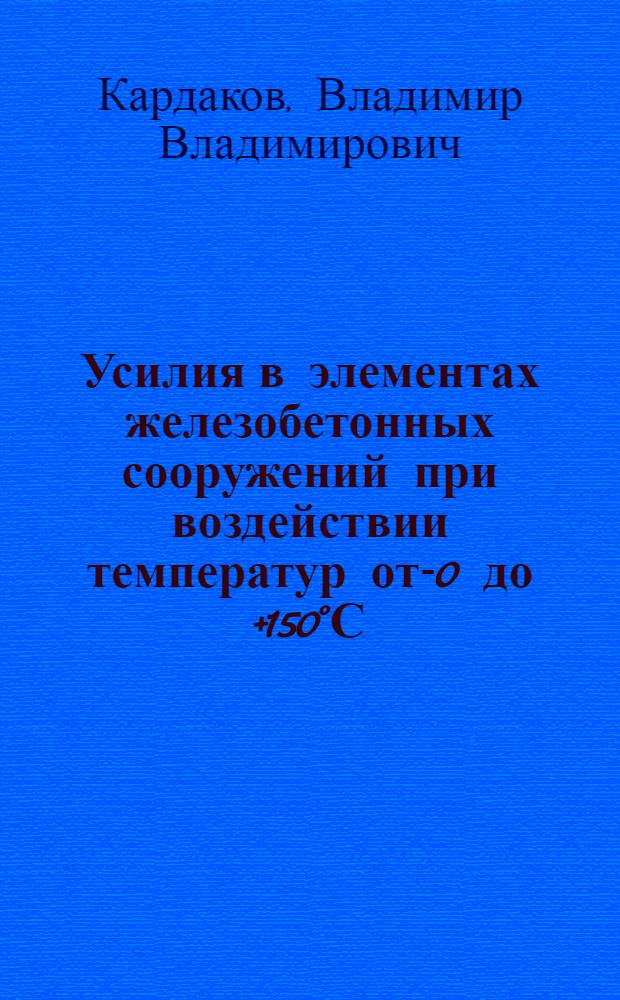 Кардаков, Владимир Владимирович

Усилия в элементах железобетонных сооружений при воздействии температур от-0 до +150°С